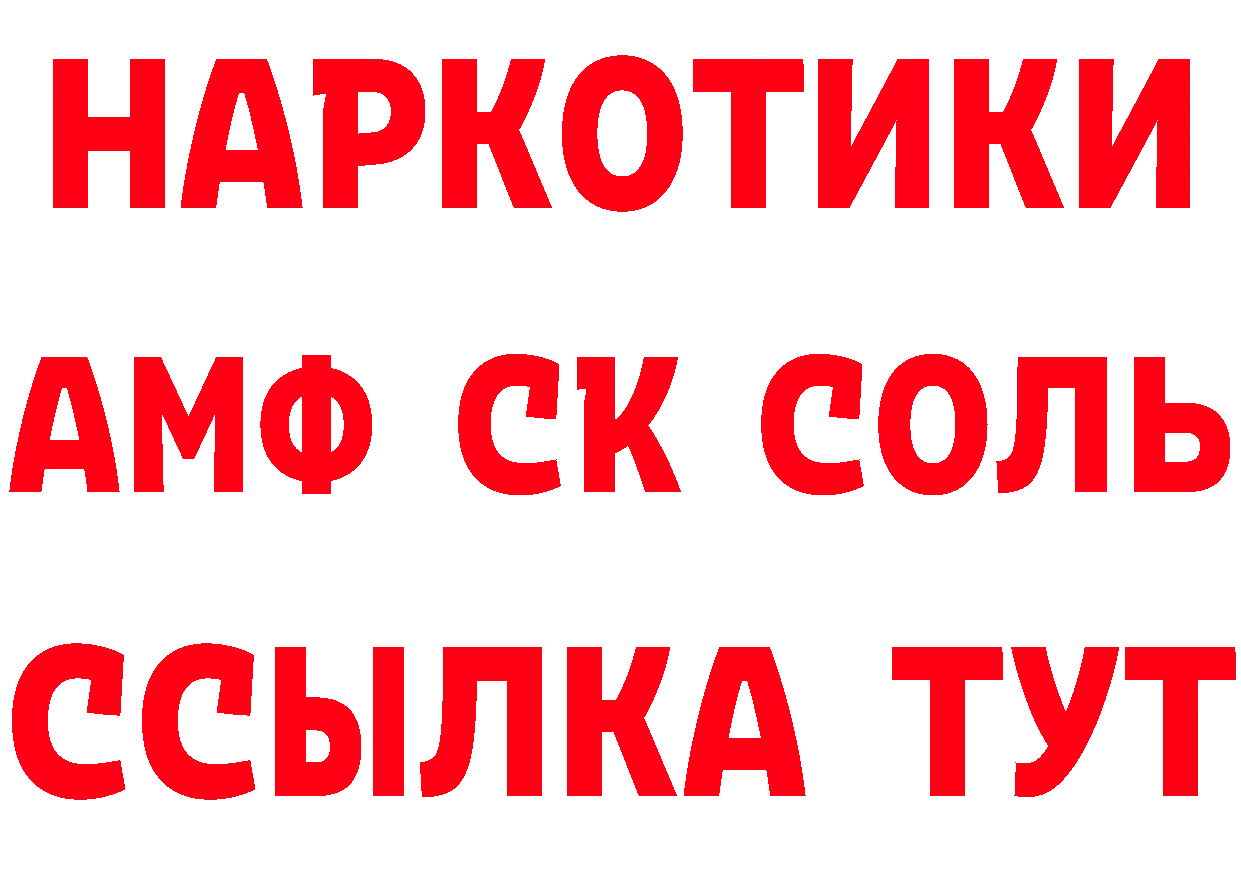 НАРКОТИКИ

АМФ СК СОЛЬ

ССЫЛКА ТУТ